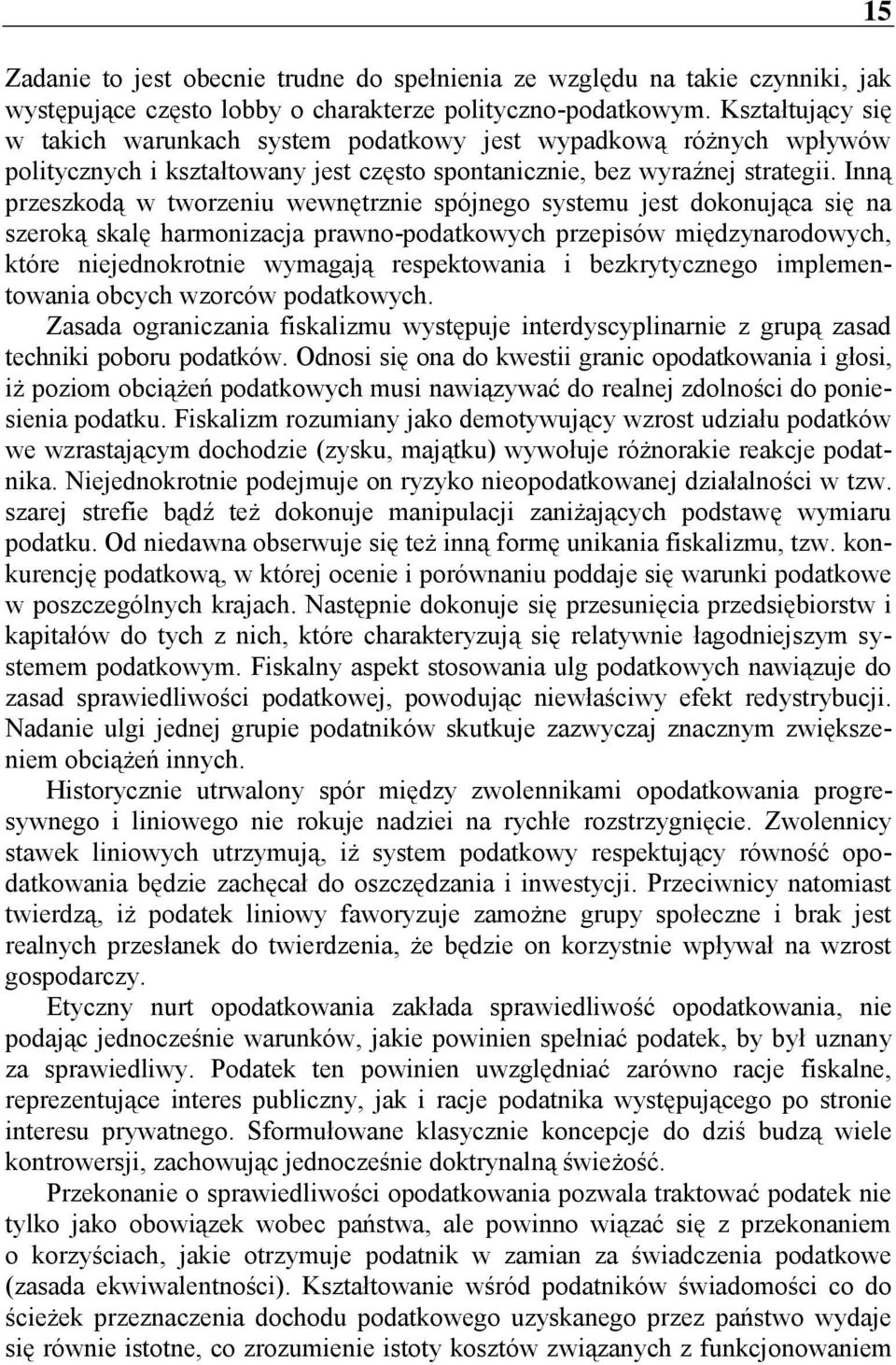 15

Zadanie to jest obecnie trudne do spełnienia ze względu na takie czynniki, jak występujące często lobby o charakterze polityczno-podatkowym. Kształtujący się w takich warunkach system podatkowy jest wypadkową różnych wpływów politycznych i kształtowany jest często spontanicznie, bez wyraźnej strategii. Inną przeszkodą w tworzeniu wewnętrznie spójnego systemu jest dokonująca się na szeroką skalę harmonizacja prawno-podatkowych przepisów międzynarodowych, które niejednokrotnie wymagają respektowania i bezkrytycznego implementowania obcych wzorców podatkowych.

Zasada ograniczania fiskalizmu występuje interdyscyplinarnie z grupą zasad techniki poboru podatków. Odnosi się ona do kwestii granic opodatkowania i głosi, iż poziom obciążeń podatkowych musi nawiązywać do realnej zdolności do poniesienia podatku. Fiskalizm rozumiany jako demotywujący wzrost udziału podatków we wzrastającym dochodzie (zysku, majątku) wywołuje różnorakie reakcje podatnika. Niejednokrotnie podejmuje on ryzyko nieopodatkowanej działalności w tzw. szarej strefie bądź też dokonuje manipulacji zaniżających podstawę wymiaru podatku. Od niedawna obserwuje się też inną formę unikania fiskalizmu, tzw. konkurencję podatkową, w której ocenie i porównaniu poddaje się warunki podatkowe w poszczególnych krajach. Następnie dokonuje się przesunięcia przedsiębiorstw i kapitałów do tych z nich, które charakteryzują się relatywnie łagodniejszym systemem podatkowym. Fiskalny aspekt stosowania ulg podatkowych nawiązuje do zasad sprawiedliwości podatkowej, powodując niewłaściwy efekt redystrybucji. Nadanie ulgi jednej grupie podatników skutkuje zazwyczaj znacznym zwiększeniem obciążeń innych.

Historycznie utrwalony spór między zwolennikami opodatkowania progresywnego i liniowego nie rokuje nadziei na rychłe rozstrzygnięcie. Zwolennicy stawek liniowych utrzymują, iż system podatkowy respektujący równość opodatkowania będzie zachęcał do oszczędzania i inwestycji. Przeciwnicy natomiast twierdzą, iż podatek liniowy faworyzuje zamożne grupy społeczne i brak jest realnych przesłanek do twierdzenia, że będzie on korzystnie wpływał na wzrost gospodarczy.

Etyczny nurt opodatkowania zakłada sprawiedliwość opodatkowania, nie podając jednocześnie warunków, jakie powinien spełniać podatek, by był uznany za sprawiedliwy. Podatek ten powinien uwzględniać zarówno racje fiskalne, reprezentujące interes publiczny, jak i racje podatnika występującego po stronie interesu prywatnego. Sformułowane klasycznie koncepcje do dziś budzą wiele kontrowersji, zachowując jednocześnie doktrynalną świeżość.

Przekonanie o sprawiedliwości opodatkowania pozwala traktować podatek nie tylko jako obowiązek wobec państwa, ale powinno wiązać się z przekonaniem o korzyściach, jakie otrzymuje podatnik w zamian za świadczenia podatkowe (zasada ekwiwalentności). Kształtowanie wśród podatników świadomości co do ścieżek przeznaczenia dochodu podatkowego uzyskanego przez państwo wydaje się równie istotne, co zrozumienie istoty kosztów związanych z funkcjonowaniem